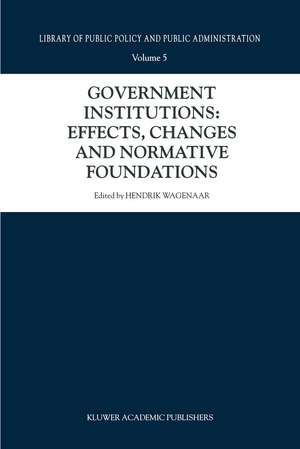 LIBRARY OF PUBLIC POLICY AND PUBLIC ADMINISTRATION

Volume 5

GOVERNMENT INSTITUTIONS: EFFECTS, CHANGES AND NORMATIVE FOUNDATIONS

Edited by HENDRIK WAGENAAR

KLUWER ACADEMIC PUBLISHERS